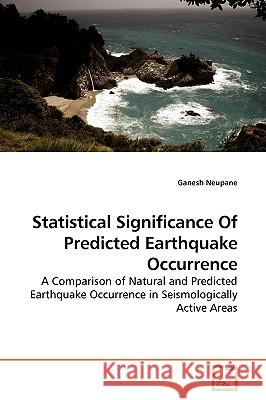 Ganesh Neupane

Statistical Significance Of Predicted Earthquake Occurrence

A Comparison of Natural and Predicted Earthquake Occurrence in Seismologically Active Areas

Kraina Książek